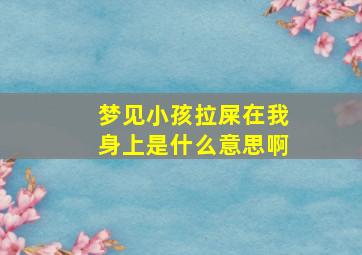 梦见小孩拉屎在我身上是什么意思啊